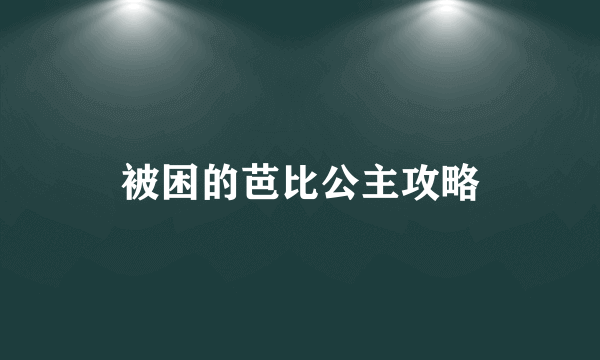 被困的芭比公主攻略